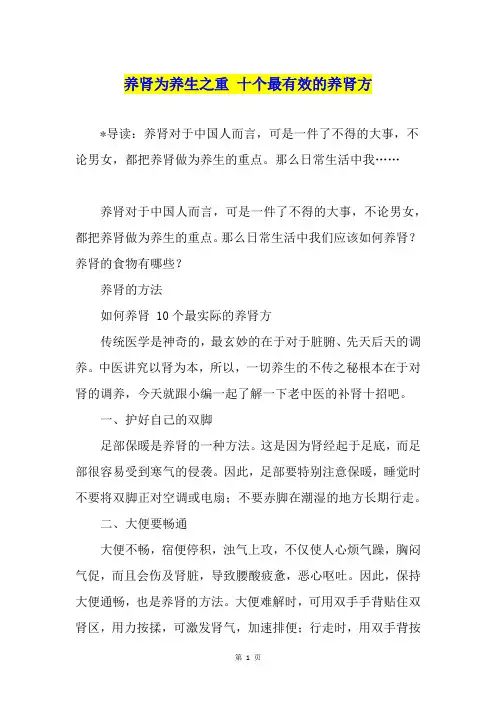 养肾为养生之重 十个最有效的养肾方

*导读：养肾对于中国人而言，可是一件了不得的大事，不论男女，都把养肾做为养生的重点。那么日常生活中我……

养肾对于中国人而言，可是一件了不得的大事，不论男女，都把养肾做为养生的重点。那么日常生活中我们应该如何养肾？养肾的食物有哪些？

养肾的方法

如何养肾 10个最实际的养肾方

传统医学是神奇的，最玄妙的在于对于脏腑、先天后天的调养。中医讲究以肾为本，所以，一切养生的不传之秘根本在于对肾的调养，今天就跟小编一起了解一下老中医的补肾十招吧。

一、护好自己的双脚

足部保暖是养肾的一种方法。这是因为肾经起于足底，而足部很容易受到寒气的侵袭。因此，足部要特别注意保暖，睡觉时不要将双脚正对空调或电扇；不要赤脚在潮湿的地方长期行走。

二、大便要畅通

大便不畅，宿便停积，浊气上攻，不仅使人心烦气躁，胸闷气促，而且会伤及肾脏，导致腰酸疲惫，恶心呕吐。因此，保持大便通畅，也是养肾的方法。大便难解时，可用双手手背贴住双肾区，用力按揉，可激发肾气，加速排便；行走时，用双手背按

第 1 页